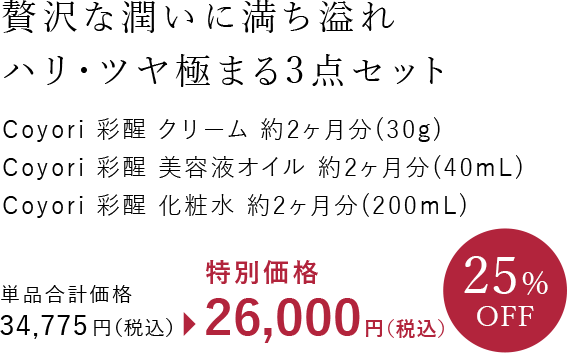 贅沢な潤いに満ち溢れ
ハリ・ツヤ極まる3点セット

Coyori 彩醒 クリーム 約2ヶ月分(30g)
Coyori 彩醒 美容液オイル 約2ヶ月分(40mL)
Coyori 彩醒 化粧水 約2ヶ月分(200mL)

単品合計価格
34,775円(税込)

特別価格
26,000円(税込)

25%
OFF